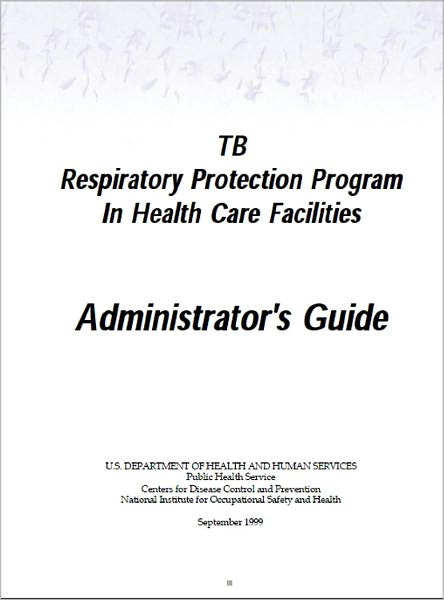 TB
Respiratory Protection Program
In Health Care Facilities

Administrator's Guide

U.S. DEPARTMENT OF HEALTH AND HUMAN SERVICES
Public Health Service
Centers for Disease Control and Prevention
National Institute for Occupational Safety and Health

September 1999

iii